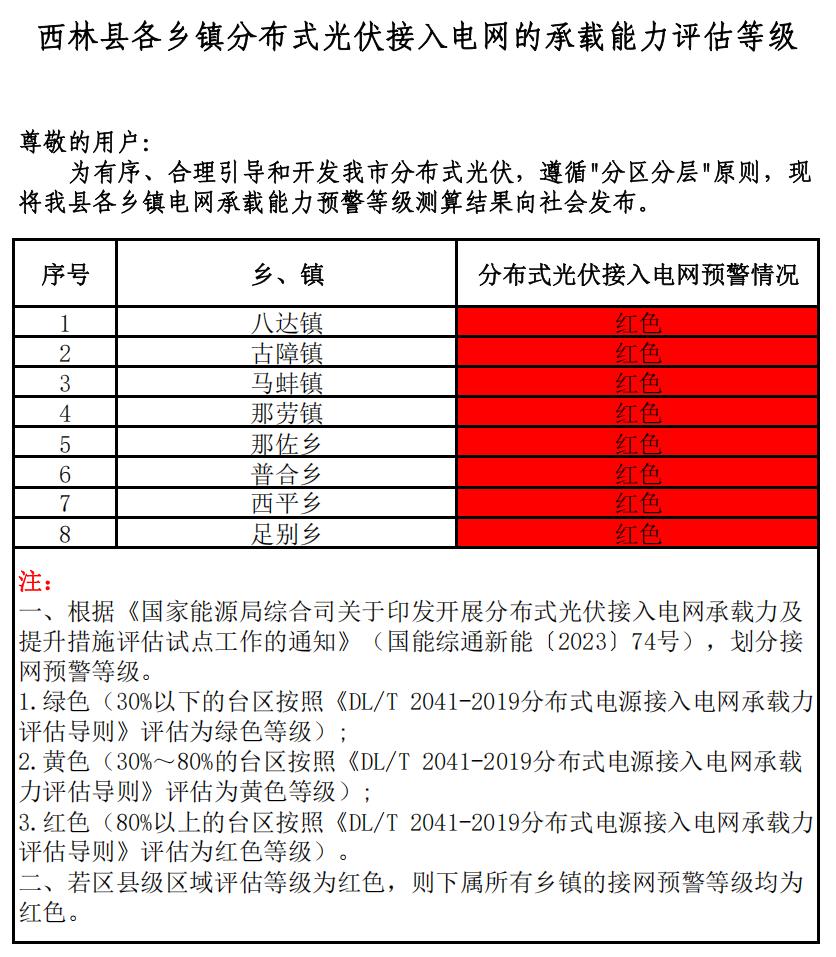 西林县各乡镇分布式光伏接入电网的承载能力评估等级

尊敬的用户：
为有序、合理引导和开发我市分布式光伏，遵循"分区分层"原则，现将我县各乡镇电网承载能力预警等级测算结果向社会发布。

| 序号 | 乡、镇 | 分布式光伏接入电网预警情况 |
|---|---|---|
| 1 | 八达镇 | 红色 |
| 2 | 古障镇 | 红色 |
| 3 | 马蚌镇 | 红色 |
| 4 | 那劳镇 | 红色 |
| 5 | 那佐乡 | 红色 |
| 6 | 普合乡 | 红色 |
| 7 | 西平乡 | 红色 |
| 8 | 足别乡 | 红色 |

注：
一、根据《国家能源局综合司关于印发开展分布式光伏接入电网承载力及提升措施评估试点工作的通知》（国能综通新能〔2023〕74号），划分接网预警等级。
1.绿色（30%以下的台区按照《DL/T 2041-2019分布式电源接入电网承载力评估导则》评估为绿色等级）；
2.黄色（30%～80%的台区按照《DL/T 2041-2019分布式电源接入电网承载力评估导则》评估为黄色等级）；
3.红色（80%以上的台区按照《DL/T 2041-2019分布式电源接入电网承载力评估导则》评估为红色等级）。
二、若区县级区域评估等级为红色，则下属所有乡镇的接网预警等级均为红色。